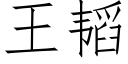 王韬